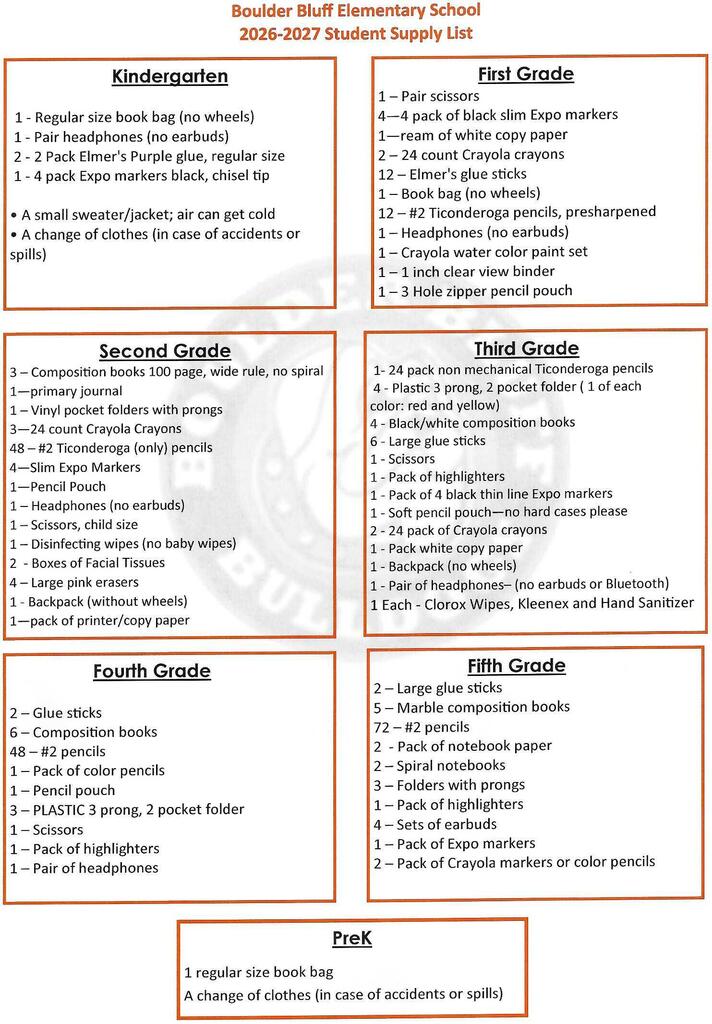 Boulder Bluff Elementary School
2026-2027 Student Supply List

Kindergarten

1 - Regular size book bag (no wheels)
1 - Pair headphones (no earbuds)
2 - 2 Pack Elmer's Purple glue, regular size
1 - 4 pack Expo markers black, chisel tip

• A small sweater/jacket; air can get cold
• A change of clothes (in case of accidents or spills)

First Grade

1 – Pair scissors
4—4 pack of black slim Expo markers
1—ream of white copy paper
2 – 24 count Crayola crayons
12 – Elmer's glue sticks
1 – Book bag (no wheels)
12 – #2 Ticonderoga pencils, presharpened
1 – Headphones (no earbuds)
1 – Crayola water color paint set
1 – 1 inch clear view binder
1 – 3 Hole zipper pencil pouch

Second Grade

3 – Composition books 100 page, wide rule, no spiral
1—primary journal
1 – Vinyl pocket folders with prongs
3—24 count Crayola Crayons
48 – #2 Ticonderoga (only) pencils
4—Slim Expo Markers
1—Pencil Pouch
1 – Headphones (no earbuds)
1 – Scissors, child size
1 – Disinfecting wipes (no baby wipes)
2 - Boxes of Facial Tissues
4 – Large pink erasers
1 - Backpack (without wheels)
1—pack of printer/copy paper

Third Grade

1- 24 pack non mechanical Ticonderoga pencils
4 - Plastic 3 prong, 2 pocket folder ( 1 of each color: red and yellow)
4 - Black/white composition books
6 - Large glue sticks
1 - Scissors
1 - Pack of highlighters
1 - Pack of 4 black thin line Expo markers
1 - Soft pencil pouch—no hard cases please
2 - 24 pack of Crayola crayons
1 - Pack white copy paper
1 - Backpack (no wheels)
1 - Pair of headphones– (no earbuds or Bluetooth)
1 Each - Clorox Wipes, Kleenex and Hand Sanitizer

Fourth Grade

2 – Glue sticks
6 – Composition books
48 – #2 pencils
1 – Pack of color pencils
1 – Pencil pouch
3 – PLASTIC 3 prong, 2 pocket folder
1 – Scissors
1 – Pack of highlighters
1 – Pair of headphones

Fifth Grade

2 – Large glue sticks
5 – Marble composition books
72 – #2 pencils
2 - Pack of notebook paper
2 – Spiral notebooks
3 – Folders with prongs
1 – Pack of highlighters
4 – Sets of earbuds
1 – Pack of Expo markers
2 – Pack of Crayola markers or color pencils

PreK

1 regular size book bag
A change of clothes (in case of accidents or spills)